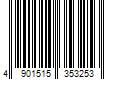 4 901515 353253